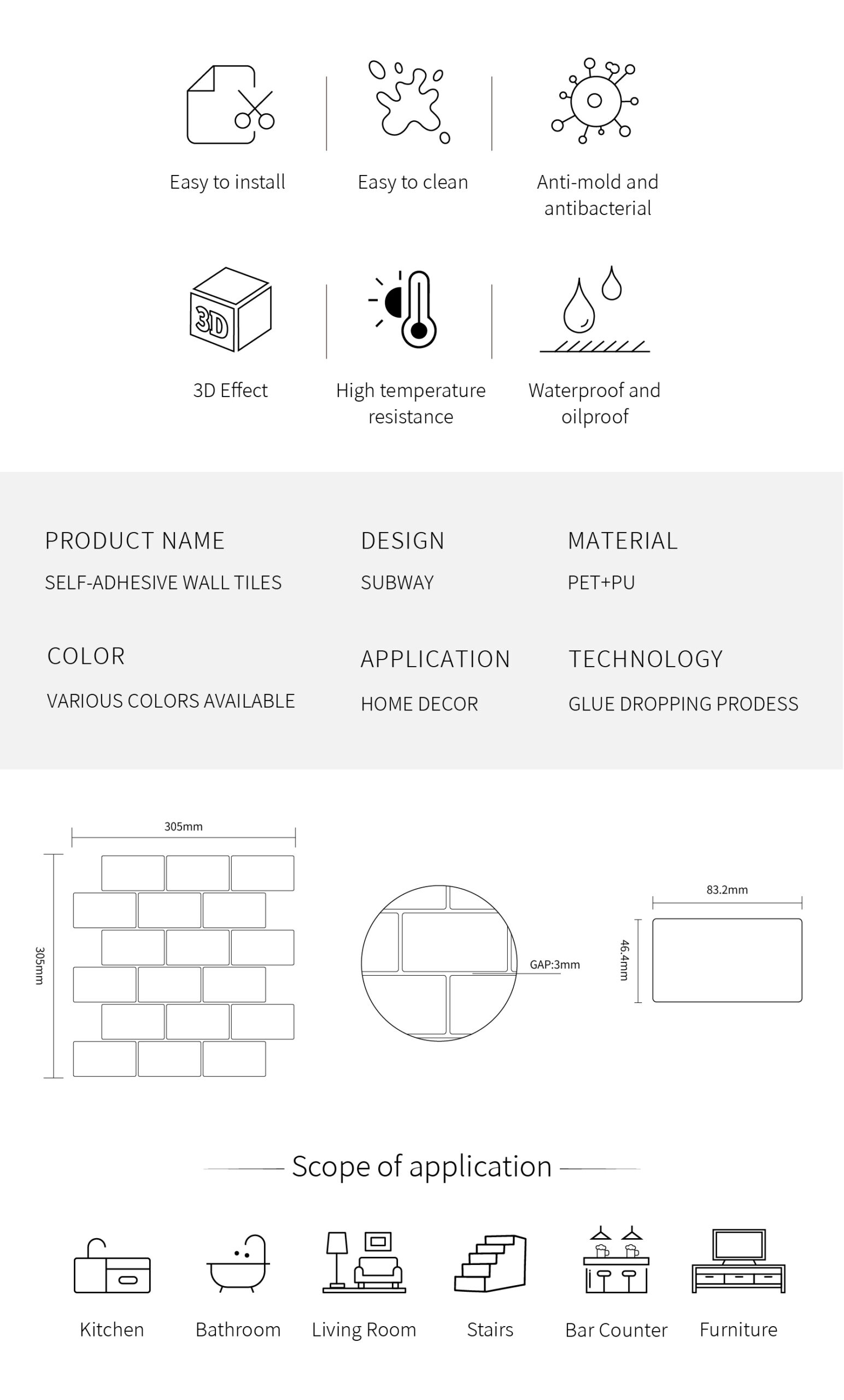 Easy to install

Easy to clean

Anti-mold and antibacterial

3D

3D Effect

High temperature resistance

Waterproof and oilproof

PRODUCT NAME
SELF-ADHESIVE WALL TILES

DESIGN
SUBWAY

MATERIAL
PET+PU

COLOR
VARIOUS COLORS AVAILABLE

APPLICATION
HOME DECOR

TECHNOLOGY
GLUE DROPPING PRODESS

305mm

305mm

GAP:3mm

83.2mm

46.4mm

Scope of application

Kitchen

Bathroom

Living Room

Stairs

Bar Counter

Furniture